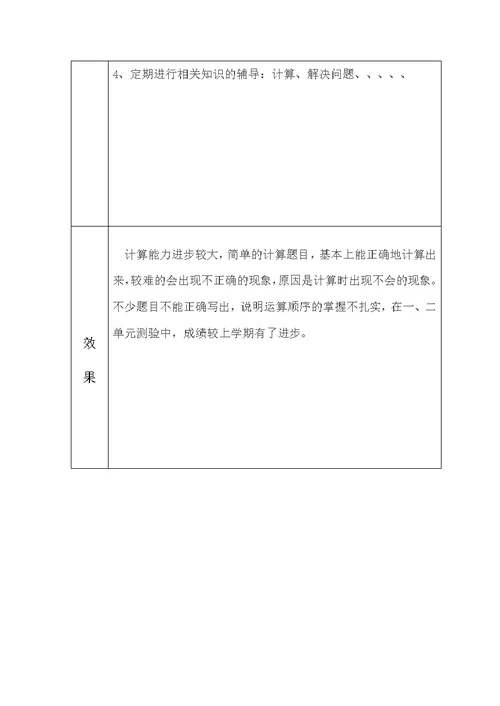 |  | 4、定期进行相关知识的辅导：计算、解决问题、、、、、 |
|---|---|
| 效果 | 计算能力进步较大，简单的计算题目，基本上能正确地计算出来，较难的会出现不正确的现象，原因是计算时出现不会的现象。不少题目不能正确写出，说明运算顺序的掌握不扎实，在一、二单元测验中，成绩较上学期有了进步。 |